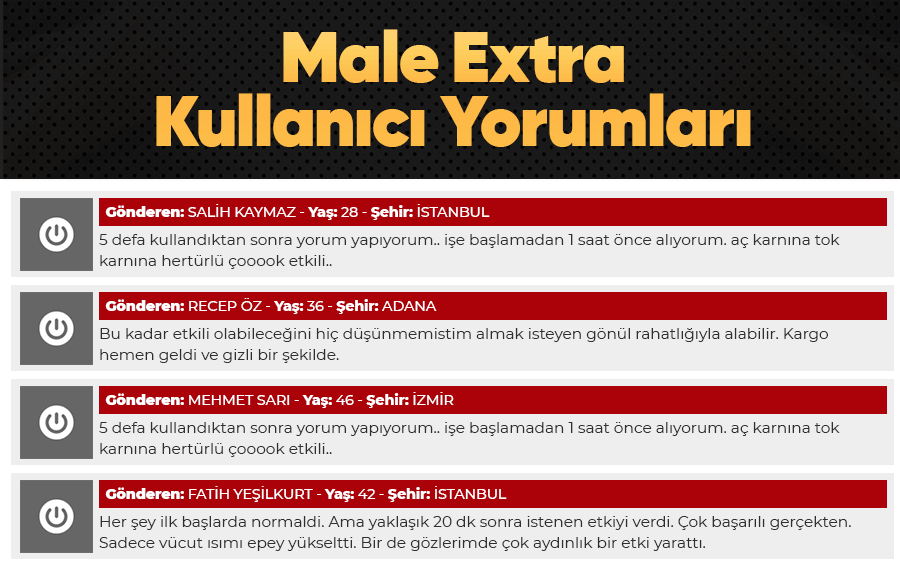 Male Extra
Kullanıcı Yorumları

Gönderen: SALİH KAYMAZ - Yaş: 28 - Şehir: İSTANBUL

5 defa kullandıktan sonra yorum yapıyorum.. işe başlamadan 1 saat önce alıyorum. aç karnına tok karnına hertürlü çooook etkili..

Gönderen: RECEP ÖZ - Yaş: 36 - Şehir: ADANA

Bu kadar etkili olabileceğini hiç düşünmemistim almak isteyen gönül rahatlığıyla alabilir. Kargo hemen geldi ve gizli bir şekilde.

Gönderen: MEHMET SARI - Yaş: 46 - Şehir: İZMİR

5 defa kullandıktan sonra yorum yapıyorum.. işe başlamadan 1 saat önce alıyorum. aç karnına tok karnına hertürlü çooook etkili..

Gönderen: FATİH YEŞİLKURT - Yaş: 42 - Şehir: İSTANBUL

Her şey ilk başlarda normaldi. Ama yaklaşık 20 dk sonra istenen etkiyi verdi. Çok başarılı gerçekten. Sadece vücut ısımı epey yükseltti. Bir de gözlerimde çok aydınlık bir etki yarattı.